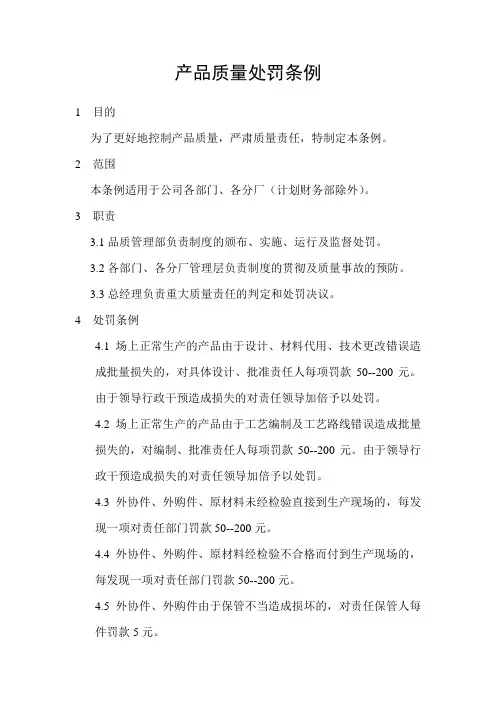 产品质量处罚条例

1 目的

为了更好地控制产品质量，严肃质量责任，特制定本条例。

2 范围

本条例适用于公司各部门、各分厂（计划财务部除外）。

3 职责

3.1 品质管理部负责制度的颁布、实施、运行及监督处罚。

3.2 各部门、各分厂管理层负责制度的贯彻及质量事故的预防。

3.3 总经理负责重大质量责任的判定和处罚决议。

4 处罚条例

4.1 场上正常生产的产品由于设计、材料代用、技术更改错误造成批量损失的，对具体设计、批准责任人每项罚款 50--200 元。由于领导行政干预造成损失的对责任领导加倍予以处罚。

4.2 场上正常生产的产品由于工艺编制及工艺路线错误造成批量损失的，对编制、批准责任人每项罚款 50--200 元。由于领导行政干预造成损失的对责任领导加倍予以处罚。

4.3 外协件、外购件、原材料未经检验直接到生产现场的，每发现一项对责任部门罚款 50--200 元。

4.4 外协件、外购件、原材料经检验不合格而付到生产现场的，每发现一项对责任部门罚款 50--200 元。

4.5 外协件、外购件由于保管不当造成损坏的，对责任保管人每件罚款 5 元。